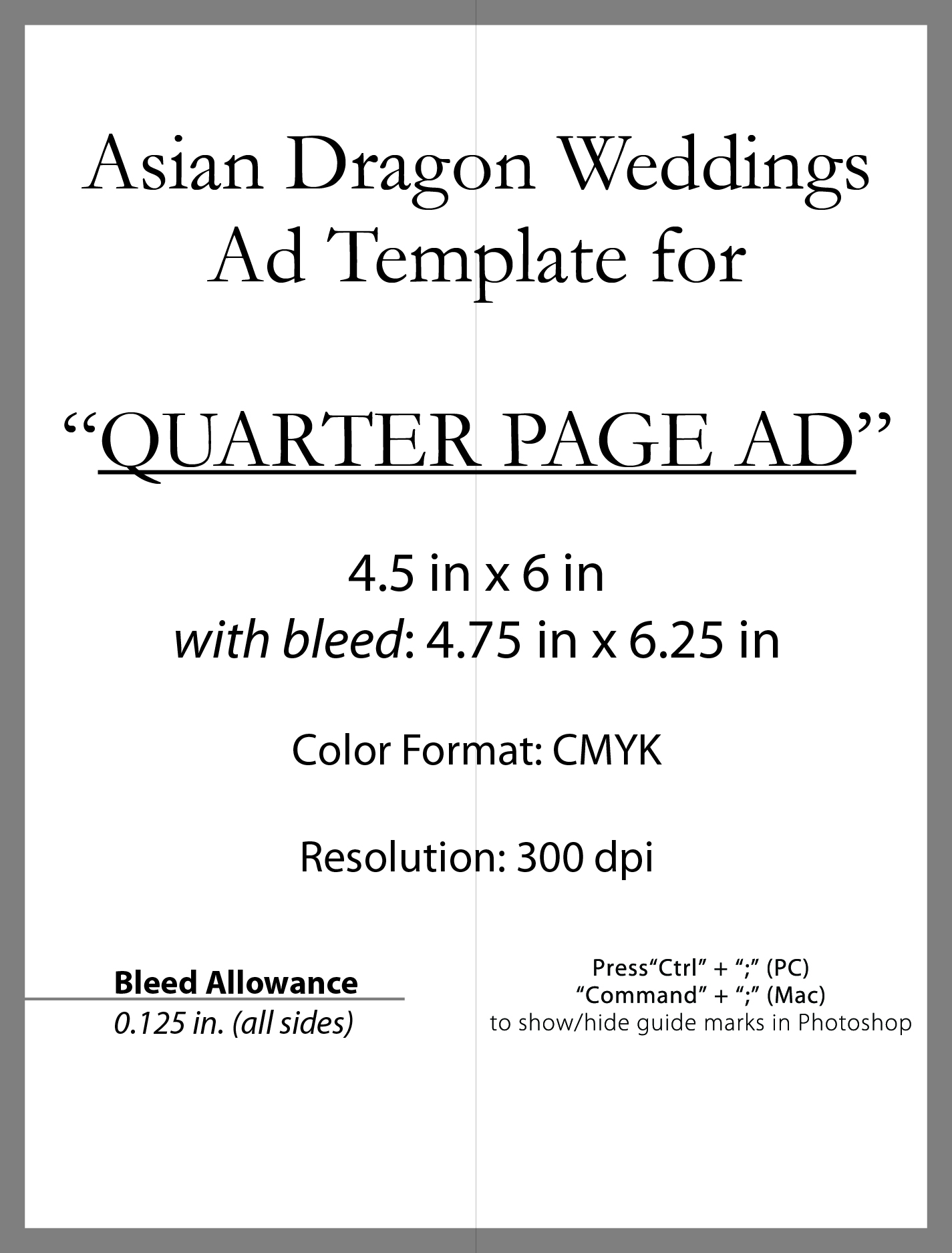 Asian Dragon Weddings Ad Template for

"QUARTER PAGE AD"

4.5 in x 6 in
with bleed: 4.75 in x 6.25 in

Color Format: CMYK

Resolution: 300 dpi

Bleed Allowance
0.125 in. (all sides)

Press"Ctrl" + ";" (PC)
"Command" + ";" (Mac)
to show/hide guide marks in Photoshop